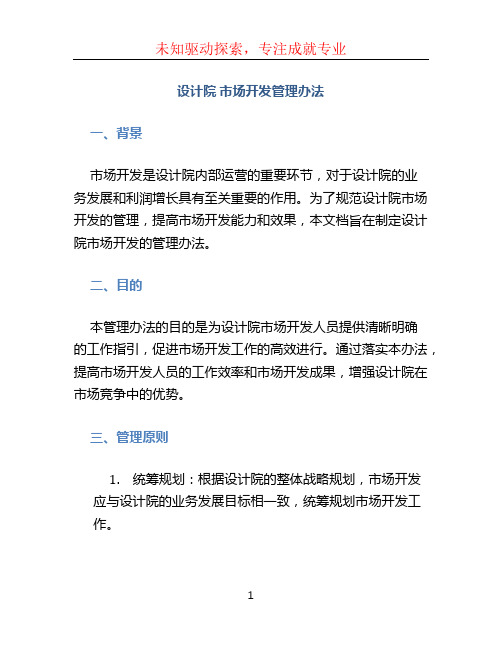 未知驱动探索，专注成就专业

设计院 市场开发管理办法

一、背景

市场开发是设计院内部运营的重要环节，对于设计院的业务发展和利润增长具有至关重要的作用。为了规范设计院市场开发的管理，提高市场开发能力和效果，本文档旨在制定设计院市场开发的管理办法。

二、目的

本管理办法的目的是为设计院市场开发人员提供清晰明确的工作指引，促进市场开发工作的高效进行。通过落实本办法，提高市场开发人员的工作效率和市场开发成果，增强设计院在市场竞争中的优势。

三、管理原则

1. 统筹规划：根据设计院的整体战略规划，市场开发应与设计院的业务发展目标相一致，统筹规划市场开发工作。

1